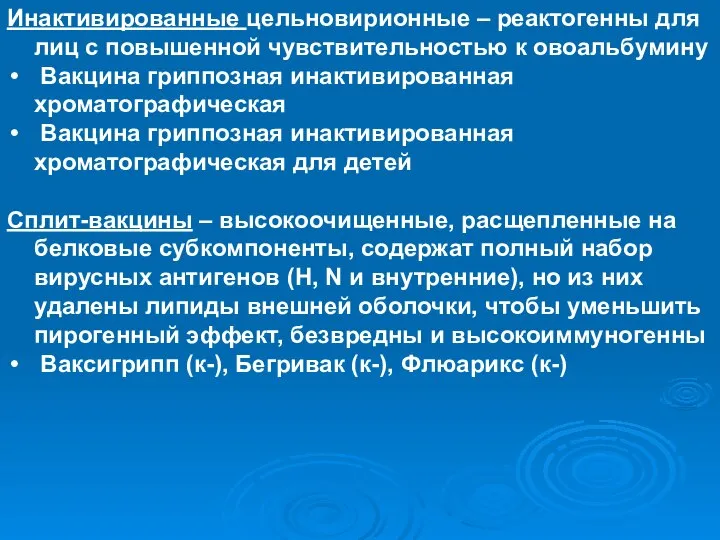 Инактивированные цельновирионные – реактогенны для лиц с повышенной чувствительностью к овоальбумину
• Вакцина гриппозная инактивированная хроматографическая
• Вакцина гриппозная инактивированная хроматографическая для детей

Сплит-вакцины – высокоочищенные, расщепленные на белковые субкомпоненты, содержат полный набор вирусных антигенов (H, N и внутренние), но из них удалены липиды внешней оболочки, чтобы уменьшить пирогенный эффект, безвредны и высокоиммуногенны
• Ваксигрипп (к-), Бегривак (к-), Флюарикс (к-)